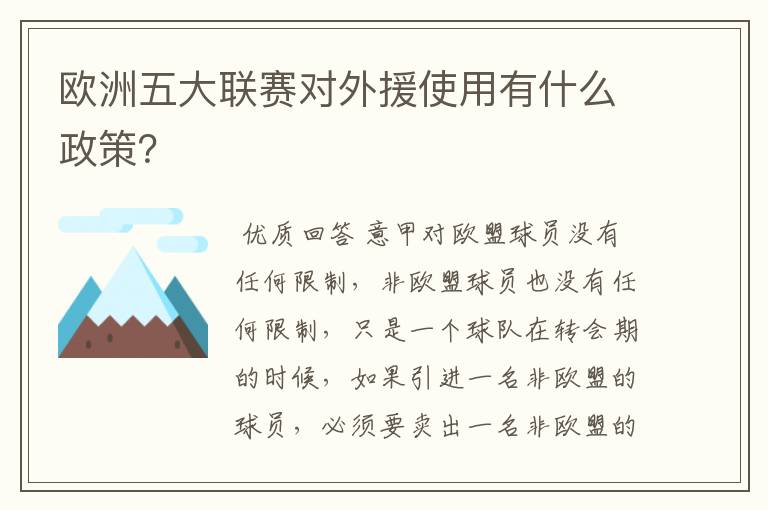 欧洲五大联赛对外援使用有什么政策?

优质回答 意甲对欧盟球员没有任何限制，非欧盟球员也没有任何限制，只是一个球队在转会期的时候，如果引进一名非欧盟的球员，必须要卖出一名非欧盟的